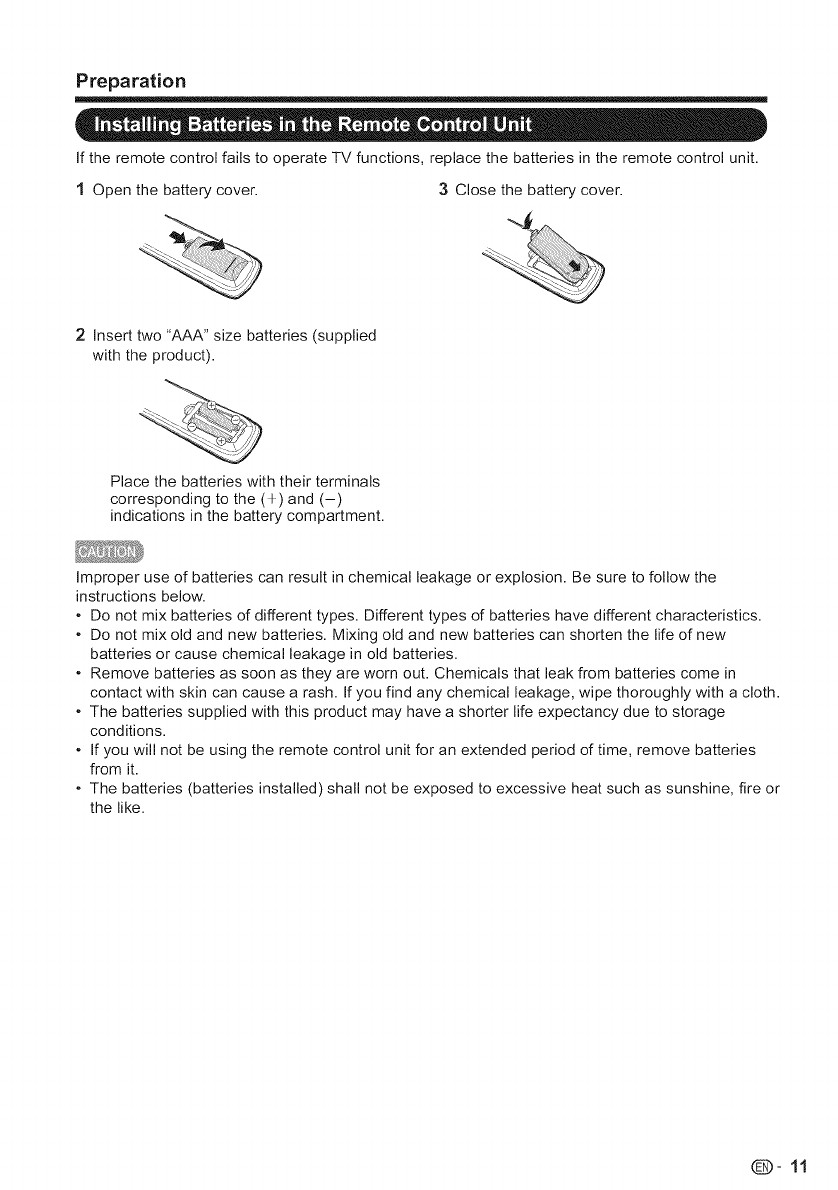 Preparation

Installing Batteries in the Remote Control Unit

If the remote control fails to operate TV functions, replace the batteries in the remote control unit.

1 Open the battery cover.

2 Insert two "AAA" size batteries (supplied with the product).

Place the batteries with their terminals corresponding to the (+) and (−) indications in the battery compartment.

3 Close the battery cover.

CAUTION

Improper use of batteries can result in chemical leakage or explosion. Be sure to follow the instructions below.

• Do not mix batteries of different types. Different types of batteries have different characteristics.
• Do not mix old and new batteries. Mixing old and new batteries can shorten the life of new batteries or cause chemical leakage in old batteries.
• Remove batteries as soon as they are worn out. Chemicals that leak from batteries come in contact with skin can cause a rash. If you find any chemical leakage, wipe thoroughly with a cloth.
• The batteries supplied with this product may have a shorter life expectancy due to storage conditions.
• If you will not be using the remote control unit for an extended period of time, remove batteries from it.
• The batteries (batteries installed) shall not be exposed to excessive heat such as sunshine, fire or the like.

EN - 11